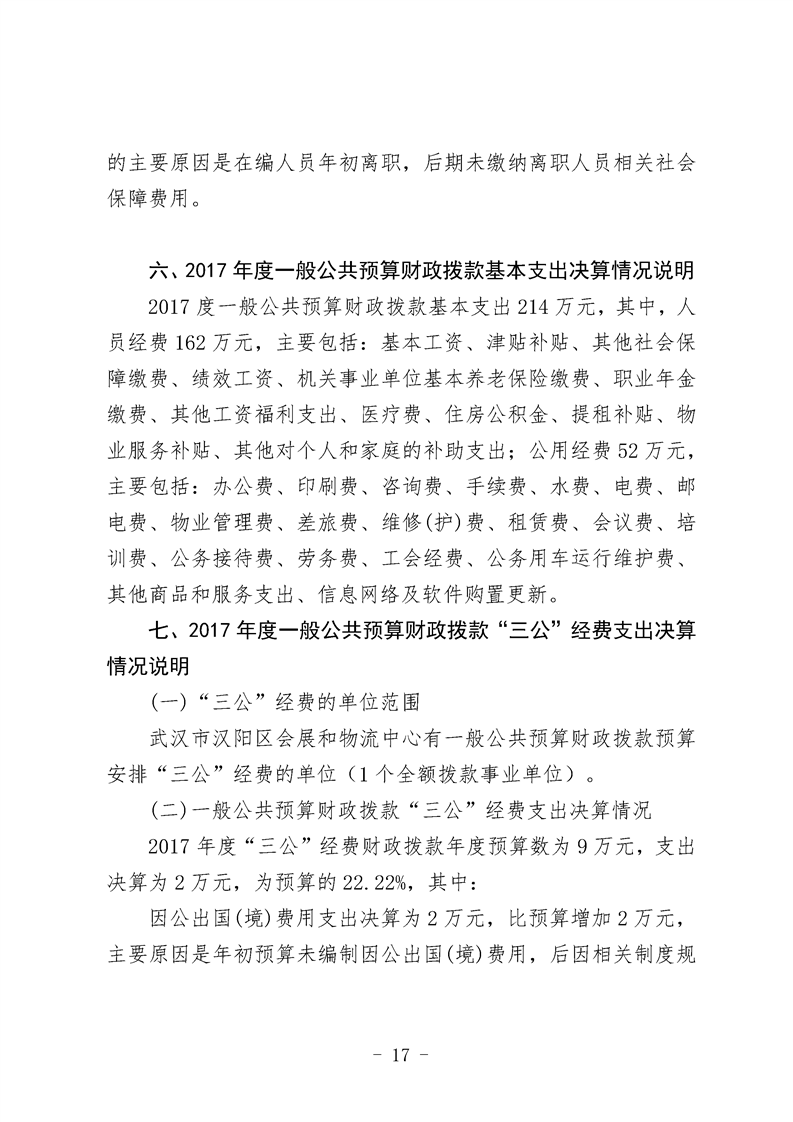 的主要原因是在编人员年初离职，后期未缴纳离职人员相关社会保障费用。

六、2017 年度一般公共预算财政拨款基本支出决算情况说明

2017 度一般公共预算财政拨款基本支出 214 万元，其中，人员经费 162 万元，主要包括：基本工资、津贴补贴、其他社会保障缴费、绩效工资、机关事业单位基本养老保险缴费、职业年金缴费、其他工资福利支出、医疗费、住房公积金、提租补贴、物业服务补贴、其他对个人和家庭的补助支出；公用经费 52 万元，主要包括：办公费、印刷费、咨询费、手续费、水费、电费、邮电费、物业管理费、差旅费、维修(护)费、租赁费、会议费、培训费、公务接待费、劳务费、工会经费、公务用车运行维护费、其他商品和服务支出、信息网络及软件购置更新。

七、2017 年度一般公共预算财政拨款“三公”经费支出决算情况说明

(一)“三公”经费的单位范围

武汉市汉阳区会展和物流中心有一般公共预算财政拨款预算安排“三公”经费的单位（1 个全额拨款事业单位）。

(二)一般公共预算财政拨款“三公”经费支出决算情况

2017 年度“三公”经费财政拨款年度预算数为 9 万元，支出决算为 2 万元，为预算的 22.22%，其中：

因公出国(境)费用支出决算为 2 万元，比预算增加 2 万元，主要原因是年初预算未编制因公出国(境)费用，后因相关制度规

- 17 -